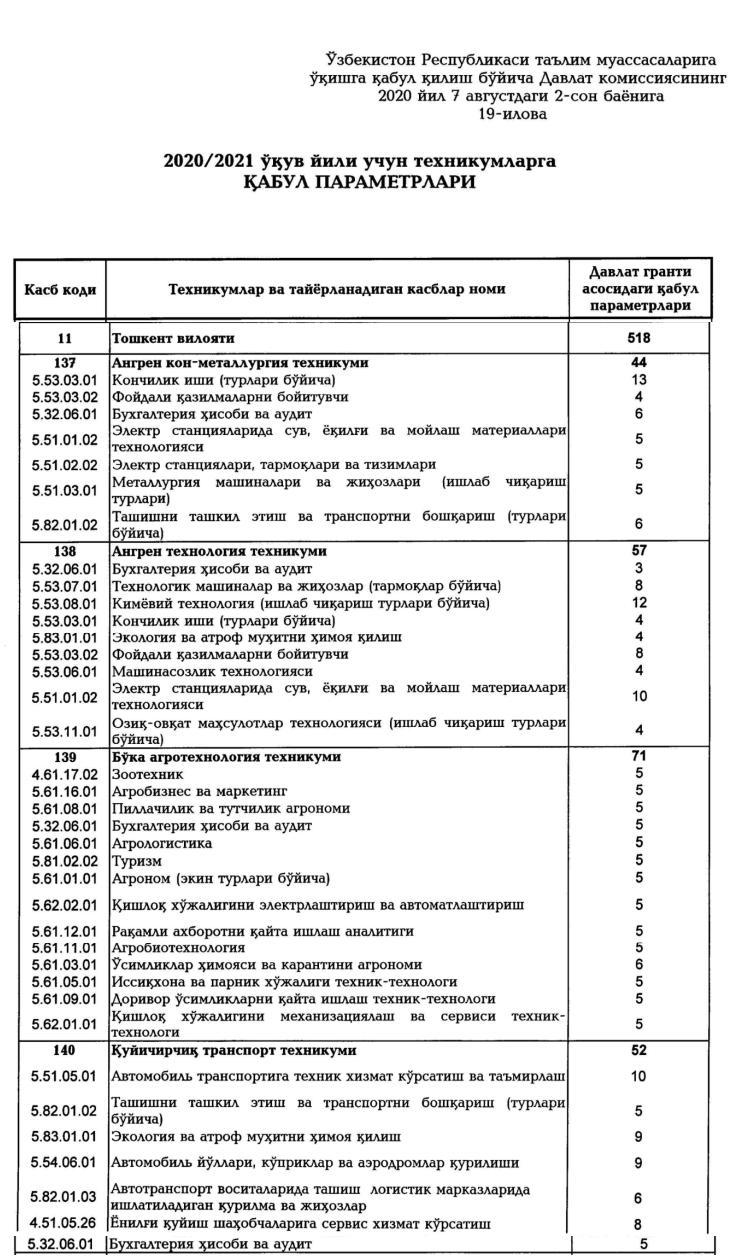 Ўзбекистон Республикаси таълим муассасаларига ўқишга қабул қилиш бўйича Давлат комиссиясининг 2020 йил 7 августдаги 2-сон баёнига 19-илова

2020/2021 ўқув йили учун техникумларга ҚАБУЛ ПАРАМЕТРЛАРИ

| Касб коди | Техникумлар ва тайёрланадиган касблар номи | Давлат гранти асосидаги қабул параметрлари |
|---|---|---|
| 11 | Тошкент вилояти | 518 |
| 137 | Ангрен кон-металлургия техникуми | 44 |
| 5.53.03.01 | Кончилик иши (турлари бўйича) | 13 |
| 5.53.03.02 | Фойдали қазилмаларни бойитувчи | 4 |
| 5.32.06.01 | Бухгалтерия ҳисоби ва аудит | 6 |
| 5.51.01.02 | Электр станцияларида сув, ёқилғи ва мойлаш материаллари технологияси | 5 |
| 5.51.02.02 | Электр станциялари, тармоқлари ва тизимлари | 5 |
| 5.51.03.01 | Металлургия машиналари ва жиҳозлари (ишлаб чиқариш турлари) | 5 |
| 5.82.01.02 | Ташишни ташкил этиш ва транспортни бошқариш (турлари бўйича) | 6 |
| 138 | Ангрен технология техникуми | 57 |
| 5.32.06.01 | Бухгалтерия ҳисоби ва аудит | 3 |
| 5.53.07.01 | Технологик машиналар ва жиҳозлар (тармоқлар бўйича) | 8 |
| 5.53.08.01 | Кимёвий технология (ишлаб чиқариш турлари бўйича) | 12 |
| 5.53.03.01 | Кончилик иши (турлари бўйича) | 4 |
| 5.83.01.01 | Экология ва атроф муҳитни ҳимоя қилиш | 4 |
| 5.53.03.02 | Фойдали қазилмаларни бойитувчи | 8 |
| 5.53.06.01 | Машинасозлик технологияси | 4 |
| 5.51.01.02 | Электр станцияларида сув, ёқилғи ва мойлаш материаллари технологияси | 10 |
| 5.53.11.01 | Озиқ-овқат маҳсулотлар технологияси (ишлаб чиқариш турлари бўйича) | 4 |
| 139 | Бўка агротехнология техникуми | 71 |
| 4.61.17.02 | Зоотехник | 5 |
| 5.61.16.01 | Агробизнес ва маркетинг | 5 |
| 5.61.08.01 | Пиллачилик ва тутчилик агрономи | 5 |
| 5.32.06.01 | Бухгалтерия ҳисоби ва аудит | 5 |
| 5.61.06.01 | Агрологистика | 5 |
| 5.81.02.02 | Туризм | 5 |
| 5.61.01.01 | Агроном (экин турлари бўйича) | 5 |
| 5.62.02.01 | Қишлоқ хўжалигини электрлаштириш ва автоматлаштириш | 5 |
| 5.61.12.01 | Рақамли ахборотни қайта ишлаш аналитиги | 5 |
| 5.61.11.01 | Агробиотехнология | 5 |
| 5.61.03.01 | Ўсимликлар ҳимояси ва карантини агрономи | 6 |
| 5.61.05.01 | Иссиқхона ва парник хўжалиги техник-технологи | 5 |
| 5.61.09.01 | Доривор ўсимликларни қайта ишлаш техник-технологи | 5 |
| 5.62.01.01 | Қишлоқ хўжалигини механизациялаш ва сервиси техник-технологи | 5 |
| 140 | Қуйичирчиқ транспорт техникуми | 52 |
| 5.51.05.01 | Автомобиль транспортига техник хизмат кўрсатиш ва таъмирлаш | 10 |
| 5.82.01.02 | Ташишни ташкил этиш ва транспортни бошқариш (турлари бўйича) | 5 |
| 5.83.01.01 | Экология ва атроф муҳитни ҳимоя қилиш | 9 |
| 5.54.06.01 | Автомобиль йўллари, кўприклар ва аэродромлар қурилиши | 9 |
| 5.82.01.03 | Автотранспорт воситаларида ташиш логистик марказларида ишлатиладиган қурилма ва жиҳозлар | 6 |
| 4.51.05.26 | Ёнилғи қуйиш шаҳобчаларига сервис хизмат кўрсатиш | 8 |
| 5.32.06.01 | Бухгалтерия ҳисоби ва аудит | 5 |